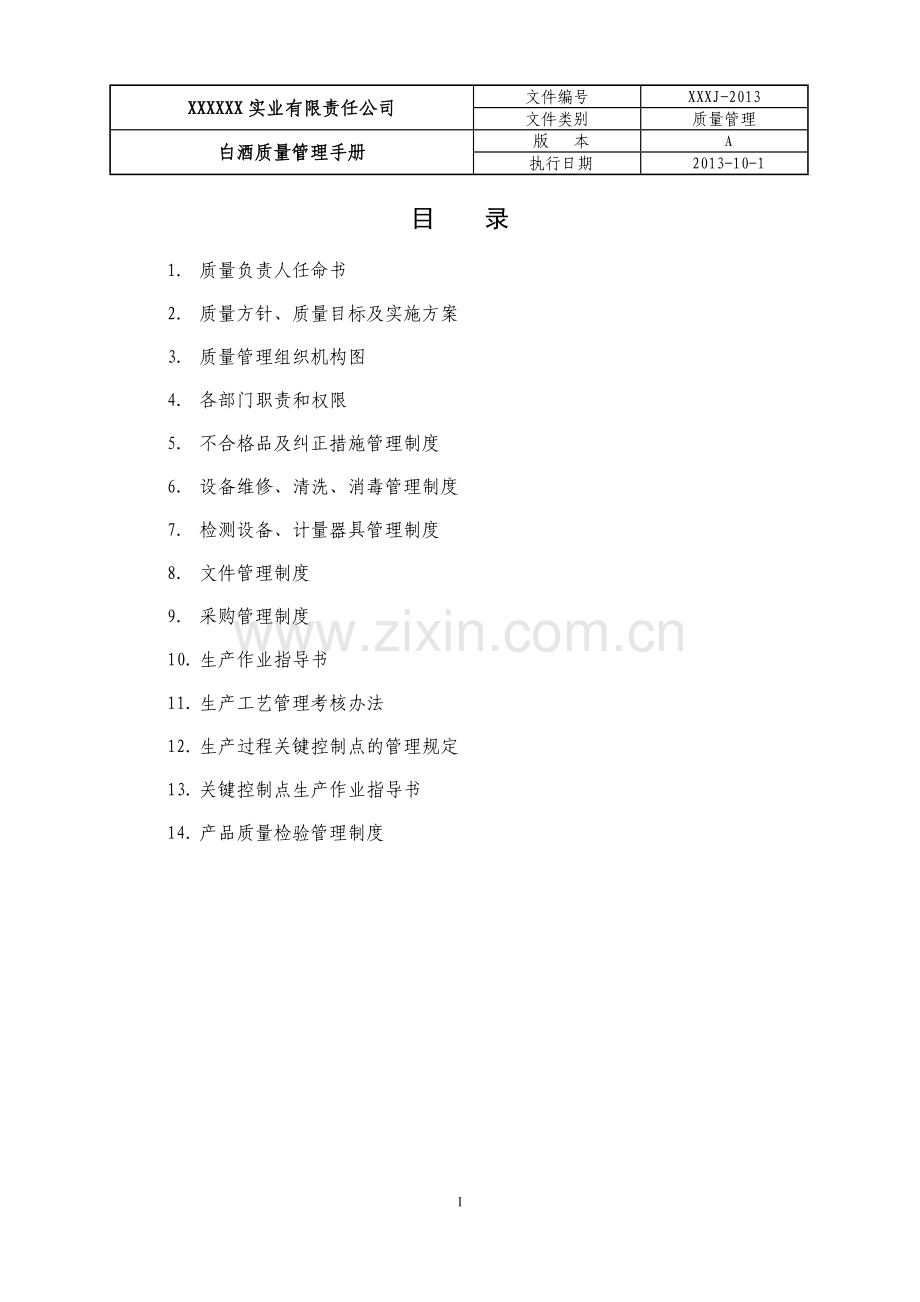 | XXXXXX实业有限责任公司 | 文件编号 | XXXJ-2013 |
|---|---|---|
|  | 文件类别 | 质量管理 |
| 白酒质量管理手册 | 版 本 | A |
|  | 执行日期 | 2013-10-1 |

目 录

1.质量负责人任命书

2.质量方针、质量目标及实施方案

3.质量管理组织机构图

4.各部门职责和权限

5.不合格品及纠正措施管理制度

6.设备维修、清洗、消毒管理制度

7.检测设备、计量器具管理制度

8.文件管理制度

9.采购管理制度

10.生产作业指导书

11.生产工艺管理考核办法

12.生产过程关键控制点的管理规定

13.关键控制点生产作业指导书

14.产品质量检验管理制度

1

www.zixin.com.cn